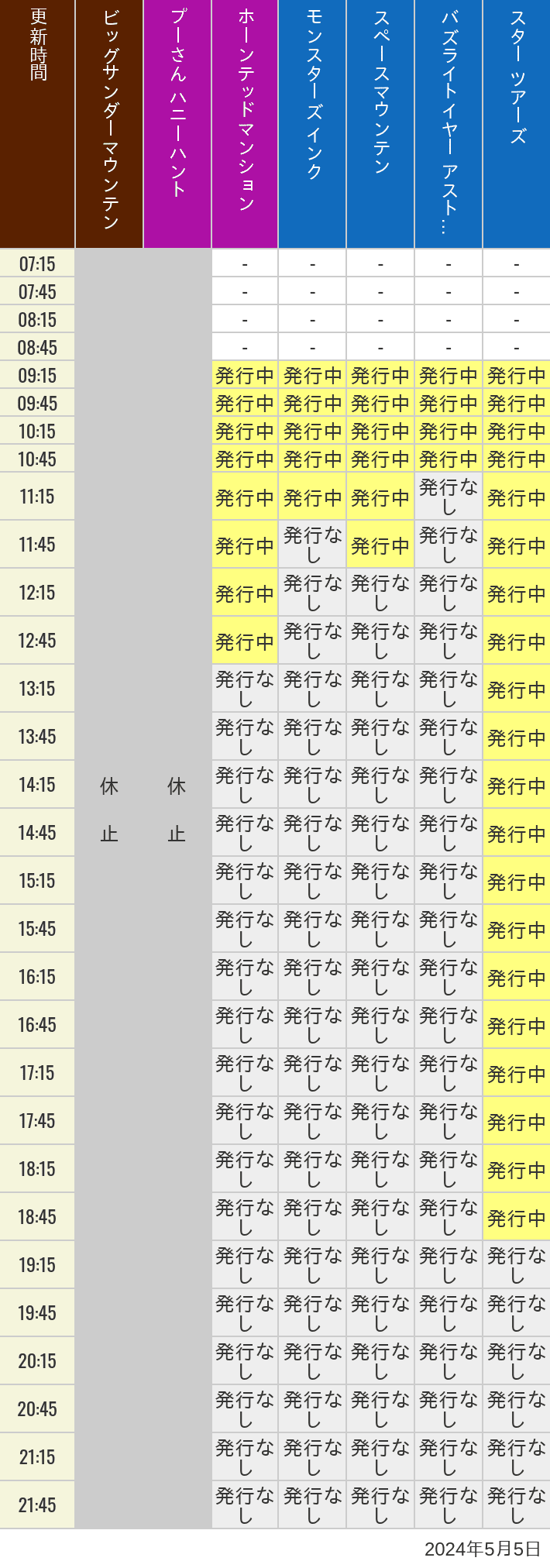 | 更新時間 | ビッグサンダーマウンテン | プーさん ハニーハント | ホーンテッドマンション | モンスターズインク | スペースマウンテン | バズライトイヤー アスト… | スター ツアーズ |
|---|---|---|---|---|---|---|---|
| 07:15 | 休止 | 休止 | - | - | - | - | - |
| 07:45 | | | - | - | - | - | - |
| 08:15 | | | - | - | - | - | - |
| 08:45 | | | - | - | - | - | - |
| 09:15 | | | 発行中 | 発行中 | 発行中 | 発行中 | 発行中 |
| 09:45 | | | 発行中 | 発行中 | 発行中 | 発行中 | 発行中 |
| 10:15 | | | 発行中 | 発行中 | 発行中 | 発行中 | 発行中 |
| 10:45 | | | 発行中 | 発行中 | 発行中 | 発行中 | 発行中 |
| 11:15 | | | 発行中 | 発行中 | 発行中 | 発行なし | 発行中 |
| 11:45 | | | 発行中 | 発行なし | 発行中 | 発行なし | 発行中 |
| 12:15 | | | 発行中 | 発行なし | 発行なし | 発行なし | 発行中 |
| 12:45 | | | 発行中 | 発行なし | 発行なし | 発行なし | 発行中 |
| 13:15 | | | 発行なし | 発行なし | 発行なし | 発行なし | 発行中 |
| 13:45 | | | 発行なし | 発行なし | 発行なし | 発行なし | 発行中 |
| 14:15 | | | 発行なし | 発行なし | 発行なし | 発行なし | 発行中 |
| 14:45 | | | 発行なし | 発行なし | 発行なし | 発行なし | 発行中 |
| 15:15 | | | 発行なし | 発行なし | 発行なし | 発行なし | 発行中 |
| 15:45 | | | 発行なし | 発行なし | 発行なし | 発行なし | 発行中 |
| 16:15 | | | 発行なし | 発行なし | 発行なし | 発行なし | 発行中 |
| 16:45 | | | 発行なし | 発行なし | 発行なし | 発行なし | 発行中 |
| 17:15 | | | 発行なし | 発行なし | 発行なし | 発行なし | 発行中 |
| 17:45 | | | 発行なし | 発行なし | 発行なし | 発行なし | 発行中 |
| 18:15 | | | 発行なし | 発行なし | 発行なし | 発行なし | 発行中 |
| 18:45 | | | 発行なし | 発行なし | 発行なし | 発行なし | 発行中 |
| 19:15 | | | 発行なし | 発行なし | 発行なし | 発行なし | 発行なし |
| 19:45 | | | 発行なし | 発行なし | 発行なし | 発行なし | 発行なし |
| 20:15 | | | 発行なし | 発行なし | 発行なし | 発行なし | 発行なし |
| 20:45 | | | 発行なし | 発行なし | 発行なし | 発行なし | 発行なし |
| 21:15 | | | 発行なし | 発行なし | 発行なし | 発行なし | 発行なし |
| 21:45 | | | 発行なし | 発行なし | 発行なし | 発行なし | 発行なし |

2024年5月5日